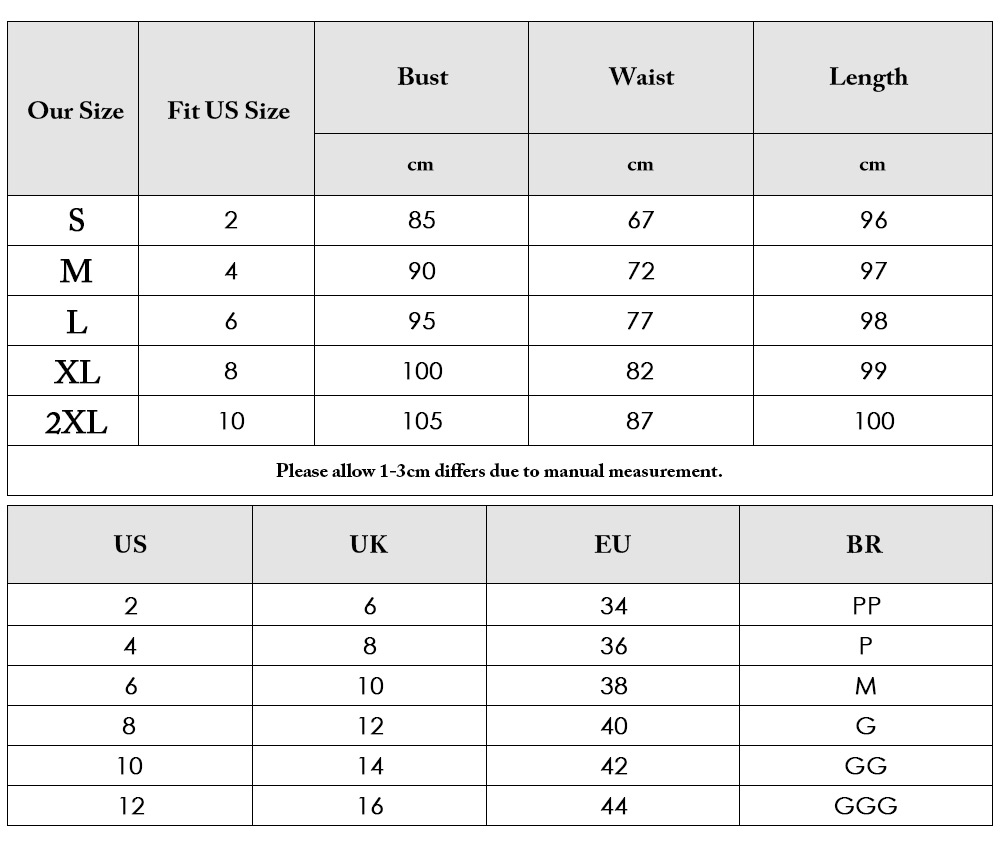 | Our Size | Fit US Size | Bust | Waist | Length |
|---|---|---|---|---|
| | | cm | cm | cm |
| S | 2 | 85 | 67 | 96 |
| M | 4 | 90 | 72 | 97 |
| L | 6 | 95 | 77 | 98 |
| XL | 8 | 100 | 82 | 99 |
| 2XL | 10 | 105 | 87 | 100 |

Please allow 1-3cm differs due to manual measurement.

| US | UK | EU | BR |
|---|---|---|---|
| 2 | 6 | 34 | PP |
| 4 | 8 | 36 | P |
| 6 | 10 | 38 | M |
| 8 | 12 | 40 | G |
| 10 | 14 | 42 | GG |
| 12 | 16 | 44 | GGG |